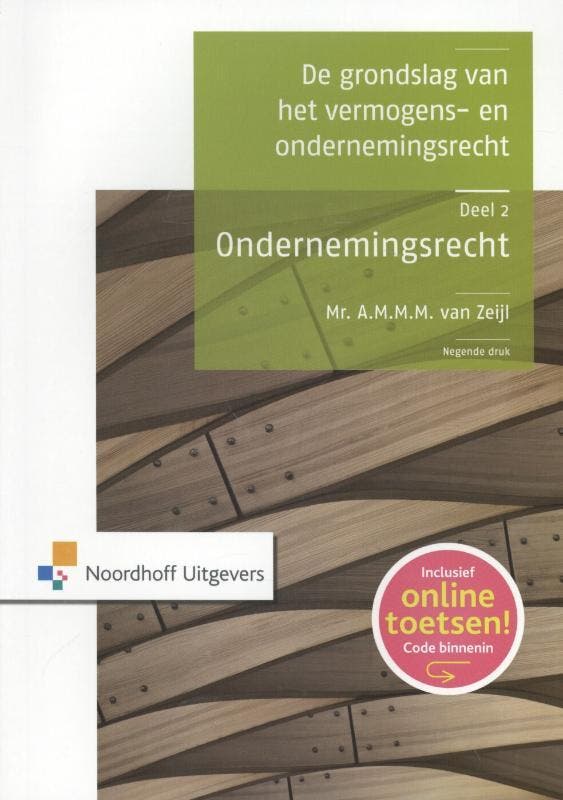 De grondslag van het vermogens- en ondernemingsrecht

Deel 2
Ondernemingsrecht

Mr. A.M.M.M. van Zeijl

Negende druk

Noordhoff Uitgevers

Inclusief
online
toetsen!
Code binnenin